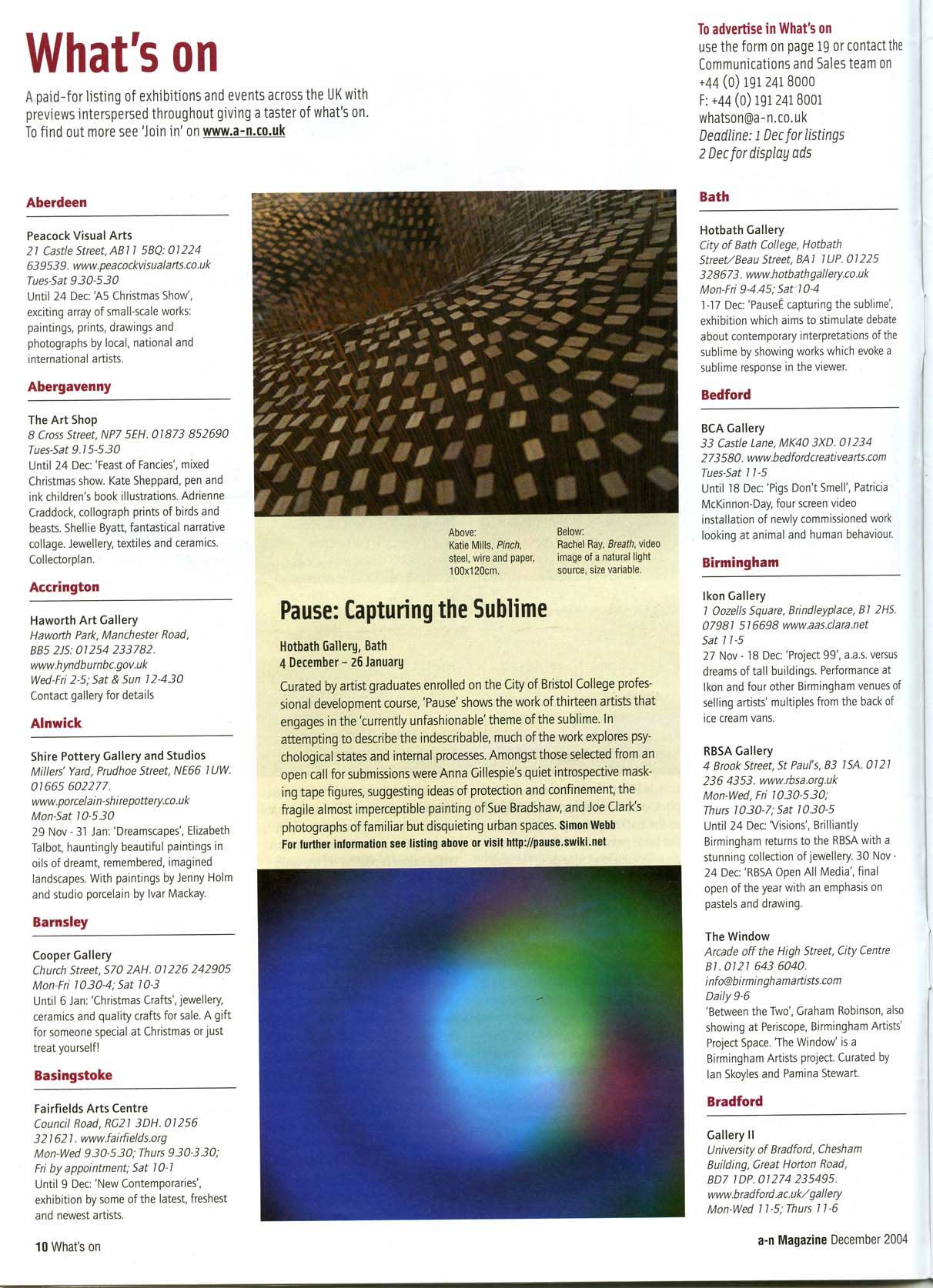 What's on

A paid-for listing of exhibitions and events across the UK with previews interspersed throughout giving a taster of what's on. To find out more see 'Join in' on www.a-n.co.uk

To advertise in What's on
use the form on page 19 or contact the Communications and Sales team on +44 (0) 191 241 8000
F: +44 (0) 191 241 8001
whatson@a-n.co.uk
Deadline: 1 Dec for listings
2 Dec for display ads

Aberdeen

Peacock Visual Arts
21 Castle Street, AB11 5BQ: 01224 639539. www.peacockvisualarts.co.uk
Tues-Sat 9.30-5.30
Until 24 Dec: 'A5 Christmas Show', exciting array of small-scale works: paintings, prints, drawings and photographs by local, national and international artists.

Abergavenny

The Art Shop
8 Cross Street, NP7 5EH. 01873 852690
Tues-Sat 9.15-5.30
Until 24 Dec: 'Feast of Fancies', mixed Christmas show. Kate Sheppard, pen and ink children's book illustrations. Adrienne Craddock, collograph prints of birds and beasts. Shellie Byatt, fantastical narrative collage. Jewellery, textiles and ceramics. Collectorplan.

Accrington

Haworth Art Gallery
Haworth Park, Manchester Road, BB5 2JS: 01254 233782. www.hyndburnbc.gov.uk
Wed-Fri 2-5; Sat & Sun 12-4.30
Contact gallery for details

Alnwick

Shire Pottery Gallery and Studios
Millers' Yard, Prudhoe Street, NE66 1UW. 01665 602277. www.porcelain-shirepottery.co.uk
Mon-Sat 10-5.30
29 Nov - 31 Jan: 'Dreamscapes', Elizabeth Talbot, hauntingly beautiful paintings in oils of dreamt, remembered, imagined landscapes. With paintings by Jenny Holm and studio porcelain by Ivar Mackay.

Barnsley

Cooper Gallery
Church Street, S70 2AH. 01226 242905
Mon-Fri 10.30-4; Sat 10-3
Until 6 Jan: 'Christmas Crafts', jewellery, ceramics and quality crafts for sale. A gift for someone special at Christmas or just treat yourself!

Basingstoke

Fairfields Arts Centre
Council Road, RG21 3DH. 01256 321621. www.fairfields.org
Mon-Wed 9.30-5.30; Thurs 9.30-3.30; Fri by appointment; Sat 10-1
Until 9 Dec: 'New Contemporaries', exhibition by some of the latest, freshest and newest artists.

Above:
Katie Mills, Pinch, steel, wire and paper, 100x120cm.

Below:
Rachel Ray, Breath, video image of a natural light source, size variable.

Pause: Capturing the Sublime

Hotbath Gallery, Bath
4 December – 26 January

Curated by artist graduates enrolled on the City of Bristol College professional development course, 'Pause' shows the work of thirteen artists that engages in the 'currently unfashionable' theme of the sublime. In attempting to describe the indescribable, much of the work explores psychological states and internal processes. Amongst those selected from an open call for submissions were Anna Gillespie's quiet introspective masking tape figures, suggesting ideas of protection and confinement, the fragile almost imperceptible painting of Sue Bradshaw, and Joe Clark's photographs of familiar but disquieting urban spaces. Simon Webb
For further information see listing above or visit http://pause.swiki.net

Bath

Hotbath Gallery
City of Bath College, Hotbath Street/Beau Street, BA1 1UP. 01225 328673. www.hotbathgallery.co.uk
Mon-Fri 9-4.45; Sat 10-4
1-17 Dec: 'PauseÉ capturing the sublime', exhibition which aims to stimulate debate about contemporary interpretations of the sublime by showing works which evoke a sublime response in the viewer.

Bedford

BCA Gallery
33 Castle Lane, MK40 3XD. 01234 273580. www.bedfordcreativearts.com
Tues-Sat 11-5
Until 18 Dec: 'Pigs Don't Smell', Patricia McKinnon-Day, four screen video installation of newly commissioned work looking at animal and human behaviour.

Birmingham

Ikon Gallery
1 Oozells Square, Brindleyplace, B1 2HS. 07981 516698 www.aas.clara.net
Sat 11-5
27 Nov - 18 Dec: 'Project 99', a.a.s. versus dreams of tall buildings. Performance at Ikon and four other Birmingham venues of selling artists' multiples from the back of ice cream vans.

RBSA Gallery
4 Brook Street, St Paul's, B3 1SA. 0121 236 4353. www.rbsa.org.uk
Mon-Wed, Fri 10.30-5.30; Thurs 10.30-7; Sat 10.30-5
Until 24 Dec: 'Visions', Brilliantly Birmingham returns to the RBSA with a stunning collection of jewellery. 30 Nov - 24 Dec: 'RBSA Open All Media', final open of the year with an emphasis on pastels and drawing.

The Window
Arcade off the High Street, City Centre B1. 0121 643 6040. info@birminghamartists.com
Daily 9-6
'Between the Two', Graham Robinson, also showing at Periscope, Birmingham Artists' Project Space. 'The Window' is a Birmingham Artists project. Curated by Ian Skoyles and Pamina Stewart.

Bradford

Gallery II
University of Bradford, Chesham Building, Great Horton Road, BD7 1DP. 01274 235495. www.bradford.ac.uk/gallery
Mon-Wed 11-5; Thurs 11-6

10 What's on

a-n Magazine December 2004